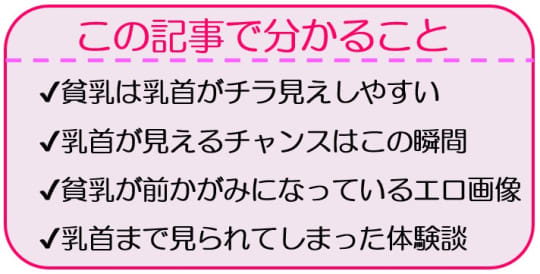 この記事で分かること

✔貧乳は乳首がチラ見えしやすい

✔乳首が見えるチャンスはこの瞬間

✔貧乳が前かがみになっているエロ画像

✔乳首まで見られてしまった体験談